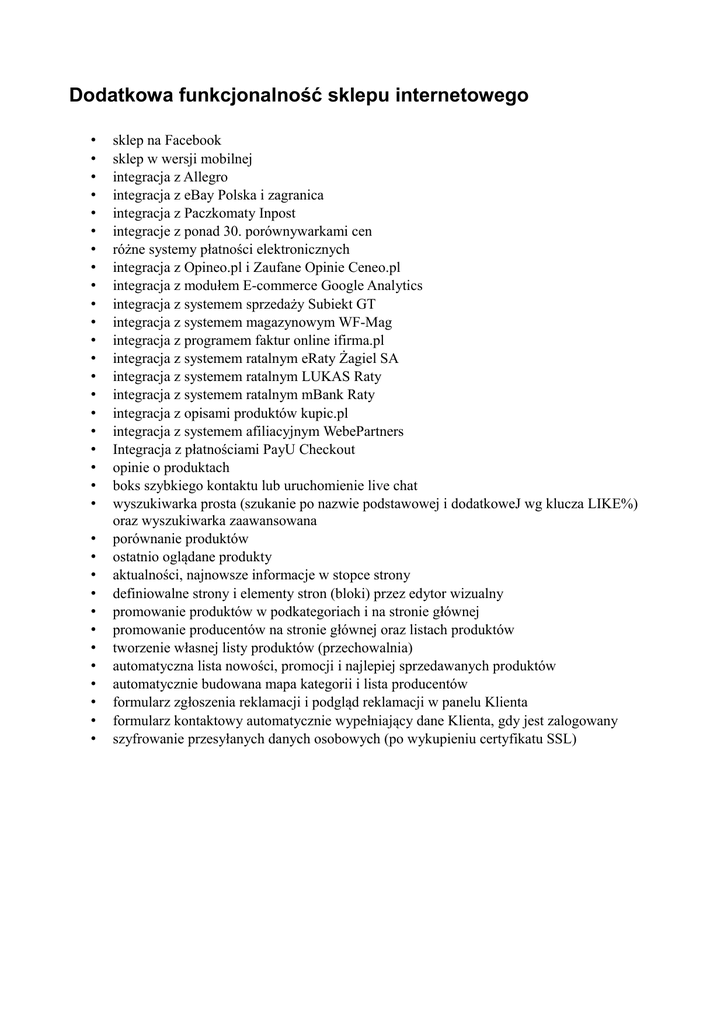 Dodatkowa funkcjonalność sklepu internetowego

• sklep na Facebook
• sklep w wersji mobilnej
• integracja z Allegro
• integracja z eBay Polska i zagranica
• integracja z Paczkomaty Inpost
• integracje z ponad 30. porównywarkami cen
• różne systemy płatności elektronicznych
• integracja z Opineo.pl i Zaufane Opinie Ceneo.pl
• integracja z modułem E-commerce Google Analytics
• integracja z systemem sprzedaży Subiekt GT
• integracja z systemem magazynowym WF-Mag
• integracja z programem faktur online ifirma.pl
• integracja z systemem ratalnym eRaty Żagiel SA
• integracja z systemem ratalnym LUKAS Raty
• integracja z systemem ratalnym mBank Raty
• integracja z opisami produktów kupic.pl
• integracja z systemem afiliacyjnym WebePartners
• Integracja z płatnościami PayU Checkout
• opinie o produktach
• boks szybkiego kontaktu lub uruchomienie live chat
• wyszukiwarka prosta (szukanie po nazwie podstawowej i dodatkoweJ wg klucza LIKE%) oraz wyszukiwarka zaawansowana
• porównanie produktów
• ostatnio oglądane produkty
• aktualności, najnowsze informacje w stopce strony
• definiowalne strony i elementy stron (bloki) przez edytor wizualny
• promowanie produktów w podkategoriach i na stronie głównej
• promowanie producentów na stronie głównej oraz listach produktów
• tworzenie własnej listy produktów (przechowalnia)
• automatyczna lista nowości, promocji i najlepiej sprzedawanych produktów
• automatycznie budowana mapa kategorii i lista producentów
• formularz zgłoszenia reklamacji i podgląd reklamacji w panelu Klienta
• formularz kontaktowy automatycznie wypełniający dane Klienta, gdy jest zalogowany
• szyfrowanie przesyłanych danych osobowych (po wykupieniu certyfikatu SSL)